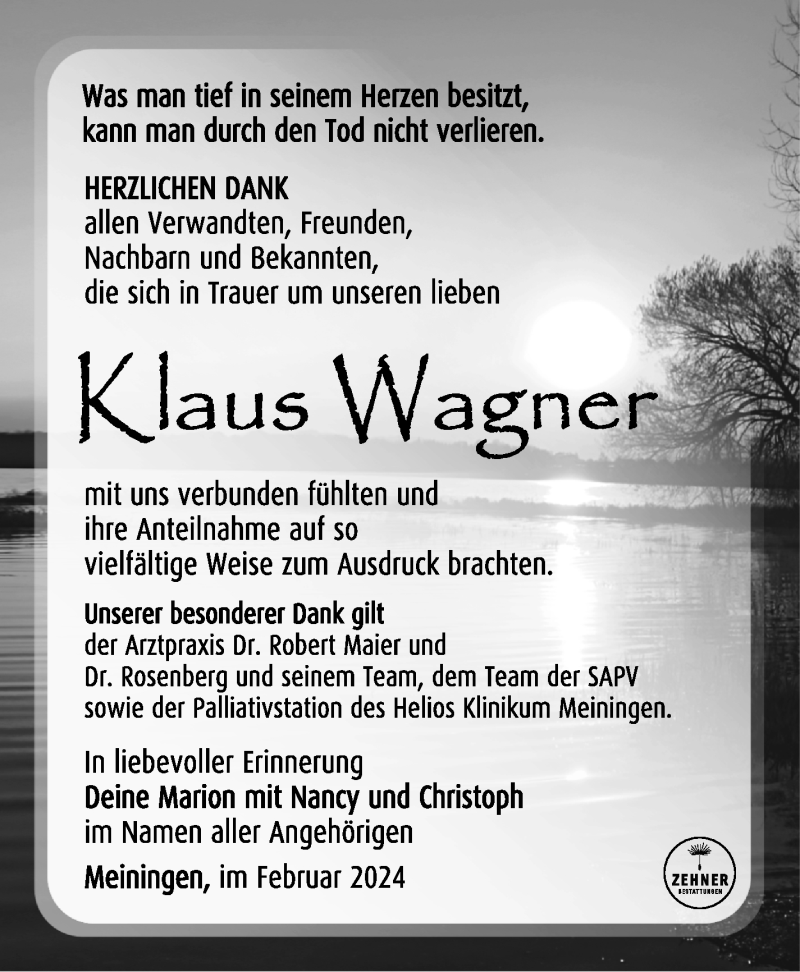 Was man tief in seinem Herzen besitzt,
kann man durch den Tod nicht verlieren.

HERZLICHEN DANK
allen Verwandten, Freunden,
Nachbarn und Bekannten,
die sich in Trauer um unseren lieben

Klaus Wagner

mit uns verbunden fühlten und
ihre Anteilnahme auf so
vielfältige Weise zum Ausdruck brachten.

Unserer besonderer Dank gilt
der Arztpraxis Dr. Robert Maier und
Dr. Rosenberg und seinem Team, dem Team der SAPV
sowie der Palliativstation des Helios Klinikum Meiningen.

In liebevoller Erinnerung
Deine Marion mit Nancy und Christoph
im Namen aller Angehörigen

Meiningen, im Februar 2024

ZEHNER
BESTATTUNGEN